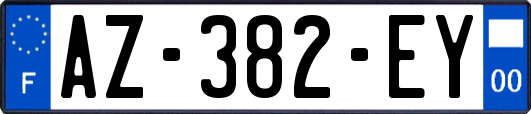 F
AZ-382-EY
00